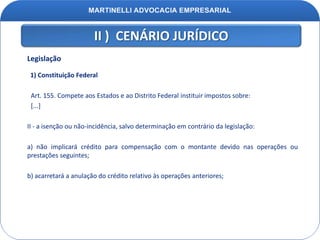 MARTINELLI ADVOCACIA EMPRESARIAL

II ) CENÁRIO JURÍDICO

Legislação

1) Constituição Federal

Art. 155. Compete aos Estados e ao Distrito Federal instituir impostos sobre:
[...]

II - a isenção ou não-incidência, salvo determinação em contrário da legislação:

a) não implicará crédito para compensação com o montante devido nas operações ou prestações seguintes;

b) acarretará a anulação do crédito relativo às operações anteriores;